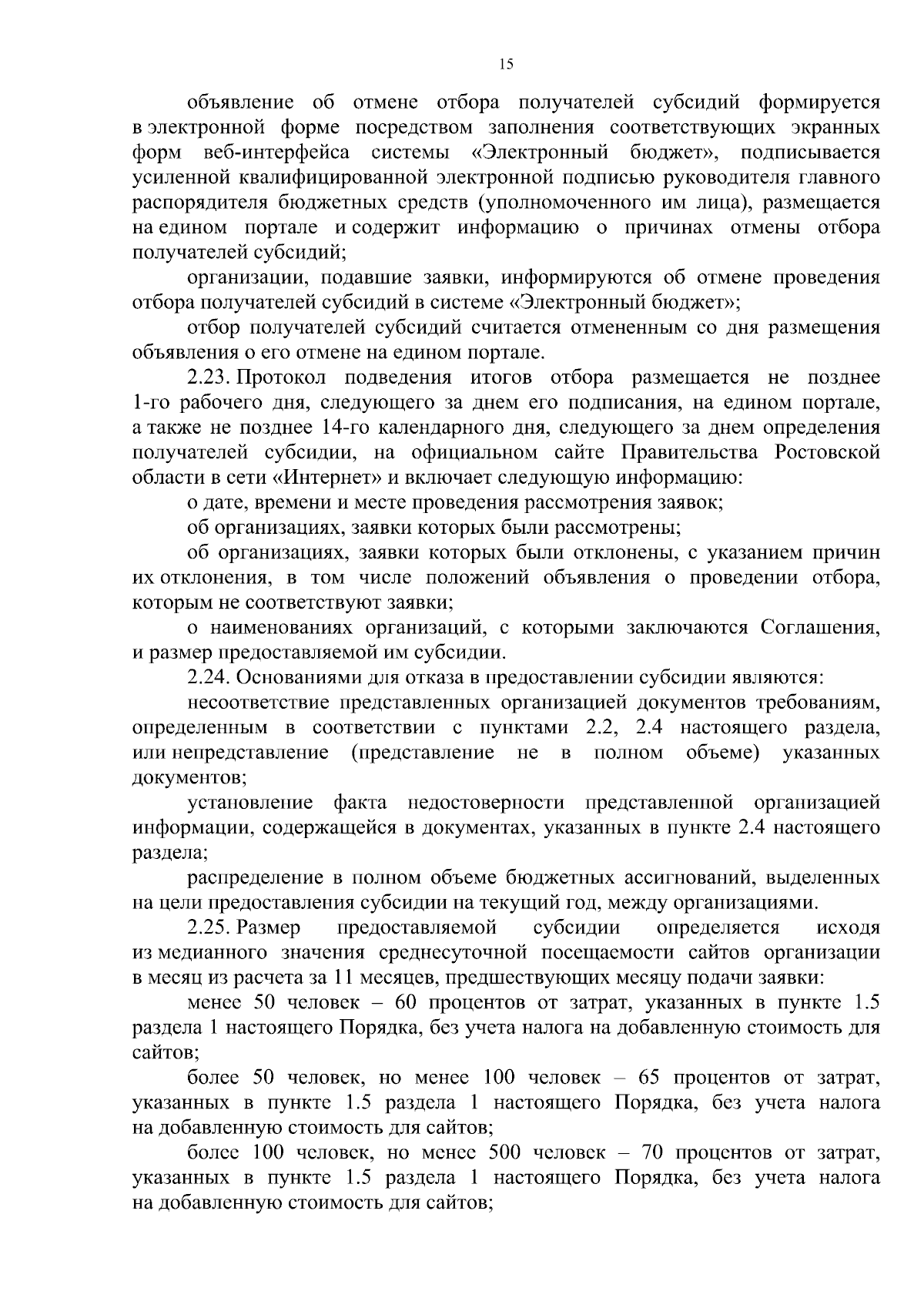 15

объявление об отмене отбора получателей субсидий формируется в электронной форме посредством заполнения соответствующих экранных форм веб-интерфейса системы «Электронный бюджет», подписывается усиленной квалифицированной электронной подписью руководителя главного распорядителя бюджетных средств (уполномоченного им лица), размещается на едином портале и содержит информацию о причинах отмены отбора получателей субсидий;

организации, подавшие заявки, информируются об отмене проведения отбора получателей субсидий в системе «Электронный бюджет»;

отбор получателей субсидий считается отмененным со дня размещения объявления о его отмене на едином портале.

2.23. Протокол подведения итогов отбора размещается не позднее 1-го рабочего дня, следующего за днем его подписания, на едином портале, а также не позднее 14-го календарного дня, следующего за днем определения получателей субсидии, на официальном сайте Правительства Ростовской области в сети «Интернет» и включает следующую информацию:

о дате, времени и месте проведения рассмотрения заявок;

об организациях, заявки которых были рассмотрены;

об организациях, заявки которых были отклонены, с указанием причин их отклонения, в том числе положений объявления о проведении отбора, которым не соответствуют заявки;

о наименованиях организаций, с которыми заключаются Соглашения, и размер предоставляемой им субсидии.

2.24. Основаниями для отказа в предоставлении субсидии являются:

несоответствие представленных организацией документов требованиям, определенным в соответствии с пунктами 2.2, 2.4 настоящего раздела, или непредставление (представление не в полном объеме) указанных документов;

установление факта недостоверности представленной организацией информации, содержащейся в документах, указанных в пункте 2.4 настоящего раздела;

распределение в полном объеме бюджетных ассигнований, выделенных на цели предоставления субсидии на текущий год, между организациями.

2.25. Размер предоставляемой субсидии определяется исходя из медианного значения среднесуточной посещаемости сайтов организации в месяц из расчета за 11 месяцев, предшествующих месяцу подачи заявки:

менее 50 человек – 60 процентов от затрат, указанных в пункте 1.5 раздела 1 настоящего Порядка, без учета налога на добавленную стоимость для сайтов;

более 50 человек, но менее 100 человек – 65 процентов от затрат, указанных в пункте 1.5 раздела 1 настоящего Порядка, без учета налога на добавленную стоимость для сайтов;

более 100 человек, но менее 500 человек – 70 процентов от затрат, указанных в пункте 1.5 раздела 1 настоящего Порядка, без учета налога на добавленную стоимость для сайтов;